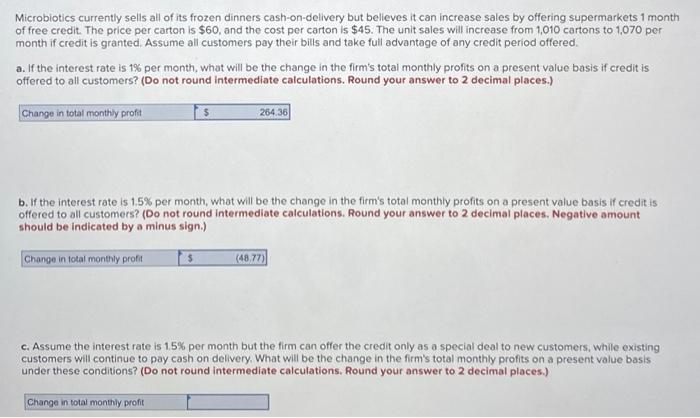 Microbiotics currently sells all of its frozen dinners cash-on-delivery but believes it can increase sales by offering supermarkets 1 month of free credit. The price per carton is $60, and the cost per carton is $45. The unit sales will increase from 1,010 cartons to 1,070 per month if credit is granted. Assume all customers pay their bills and take full advantage of any credit period offered.

a. If the interest rate is 1% per month, what will be the change in the firm's total monthly profits on a present value basis if credit is offered to all customers? (Do not round intermediate calculations. Round your answer to 2 decimal places.)

Change in total monthly profit $ 264.36

b. If the interest rate is 1.5% per month, what will be the change in the firm's total monthly profits on a present value basis if credit is offered to all customers? (Do not round intermediate calculations. Round your answer to 2 decimal places. Negative amount should be indicated by a minus sign.)

Change in total monthly profit $ (48.77)

c. Assume the interest rate is 1.5% per month but the firm can offer the credit only as a special deal to new customers, while existing customers will continue to pay cash on delivery. What will be the change in the firm's total monthly profits on a present value basis under these conditions? (Do not round intermediate calculations. Round your answer to 2 decimal places.)

Change in total monthly profit